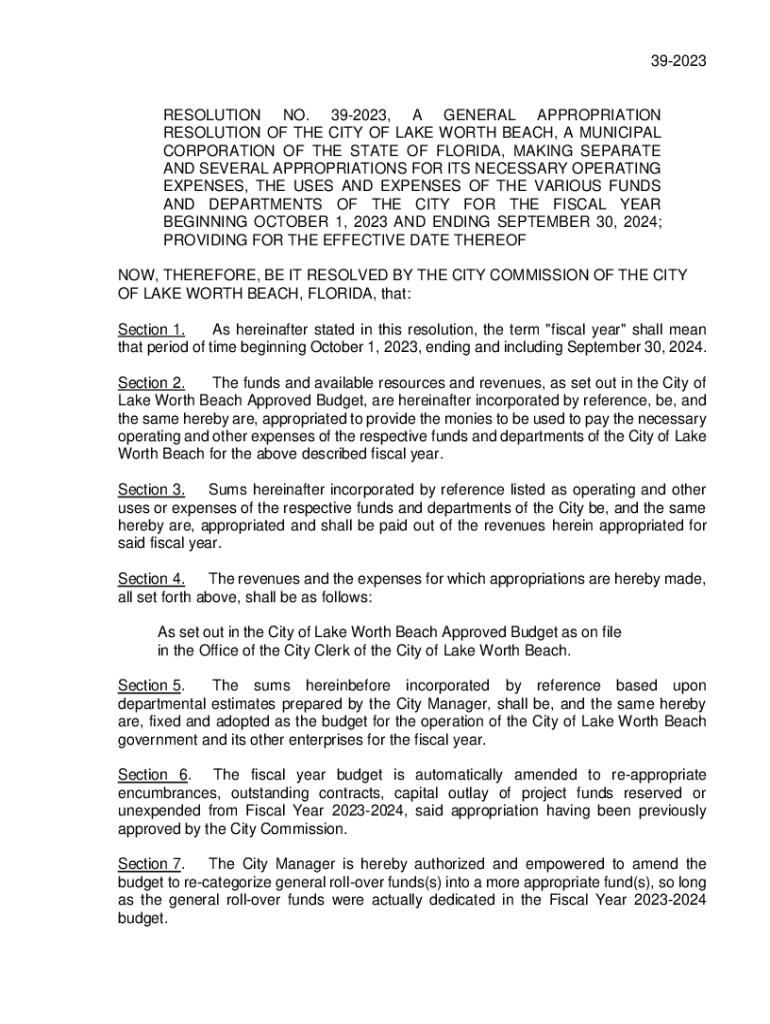 39-2023

RESOLUTION NO. 39-2023, A GENERAL APPROPRIATION RESOLUTION OF THE CITY OF LAKE WORTH BEACH, A MUNICIPAL CORPORATION OF THE STATE OF FLORIDA, MAKING SEPARATE AND SEVERAL APPROPRIATIONS FOR ITS NECESSARY OPERATING EXPENSES, THE USES AND EXPENSES OF THE VARIOUS FUNDS AND DEPARTMENTS OF THE CITY FOR THE FISCAL YEAR BEGINNING OCTOBER 1, 2023 AND ENDING SEPTEMBER 30, 2024; PROVIDING FOR THE EFFECTIVE DATE THEREOF

NOW, THEREFORE, BE IT RESOLVED BY THE CITY COMMISSION OF THE CITY OF LAKE WORTH BEACH, FLORIDA, that:

Section 1. As hereinafter stated in this resolution, the term "fiscal year" shall mean that period of time beginning October 1, 2023, ending and including September 30, 2024.

Section 2. The funds and available resources and revenues, as set out in the City of Lake Worth Beach Approved Budget, are hereinafter incorporated by reference, be, and the same hereby are, appropriated to provide the monies to be used to pay the necessary operating and other expenses of the respective funds and departments of the City of Lake Worth Beach for the above described fiscal year.

Section 3. Sums hereinafter incorporated by reference listed as operating and other uses or expenses of the respective funds and departments of the City be, and the same hereby are, appropriated and shall be paid out of the revenues herein appropriated for said fiscal year.

Section 4. The revenues and the expenses for which appropriations are hereby made, all set forth above, shall be as follows:

As set out in the City of Lake Worth Beach Approved Budget as on file in the Office of the City Clerk of the City of Lake Worth Beach.

Section 5. The sums hereinbefore incorporated by reference based upon departmental estimates prepared by the City Manager, shall be, and the same hereby are, fixed and adopted as the budget for the operation of the City of Lake Worth Beach government and its other enterprises for the fiscal year.

Section 6. The fiscal year budget is automatically amended to re-appropriate encumbrances, outstanding contracts, capital outlay of project funds reserved or unexpended from Fiscal Year 2023-2024, said appropriation having been previously approved by the City Commission.

Section 7. The City Manager is hereby authorized and empowered to amend the budget to re-categorize general roll-over funds(s) into a more appropriate fund(s), so long as the general roll-over funds were actually dedicated in the Fiscal Year 2023-2024 budget.